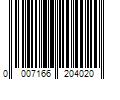 0 007166 204020